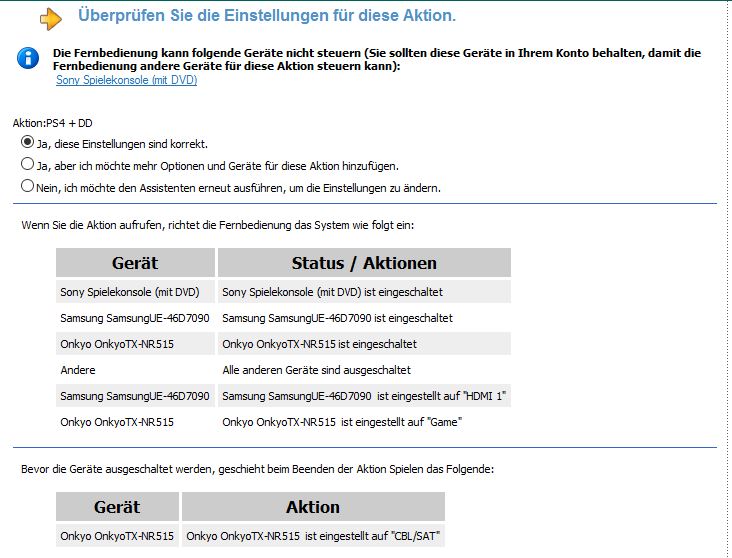 Überprüfen Sie die Einstellungen für diese Aktion.

Die Fernbedienung kann folgende Geräte nicht steuern (Sie sollten diese Geräte in Ihrem Konto behalten, damit die Fernbedienung andere Geräte für diese Aktion steuern kann):
Sony Spielekonsole (mit DVD)

Aktion:PS4 + DD
Ja, diese Einstellungen sind korrekt.
Ja, aber ich möchte mehr Optionen und Geräte für diese Aktion hinzufügen.
Nein, ich möchte den Assistenten erneut ausführen, um die Einstellungen zu ändern.

Wenn Sie die Aktion aufrufen, richtet die Fernbedienung das System wie folgt ein:

| Gerät | Status / Aktionen |
|---|---|
| Sony Spielekonsole (mit DVD) | Sony Spielekonsole (mit DVD) ist eingeschaltet |
| Samsung SamsungUE-46D7090 | Samsung SamsungUE-46D7090 ist eingeschaltet |
| Onkyo OnkyoTX-NR515 | Onkyo OnkyoTX-NR515 ist eingeschaltet |
| Andere | Alle anderen Geräte sind ausgeschaltet |
| Samsung SamsungUE-46D7090 | Samsung SamsungUE-46D7090 ist eingestellt auf "HDMI 1" |
| Onkyo OnkyoTX-NR515 | Onkyo OnkyoTX-NR515 ist eingestellt auf "Game" |

Bevor die Geräte ausgeschaltet werden, geschieht beim Beenden der Aktion Spielen das Folgende:

| Gerät | Aktion |
|---|---|
| Onkyo OnkyoTX-NR515 | Onkyo OnkyoTX-NR515 ist eingestellt auf "CBL/SAT" |